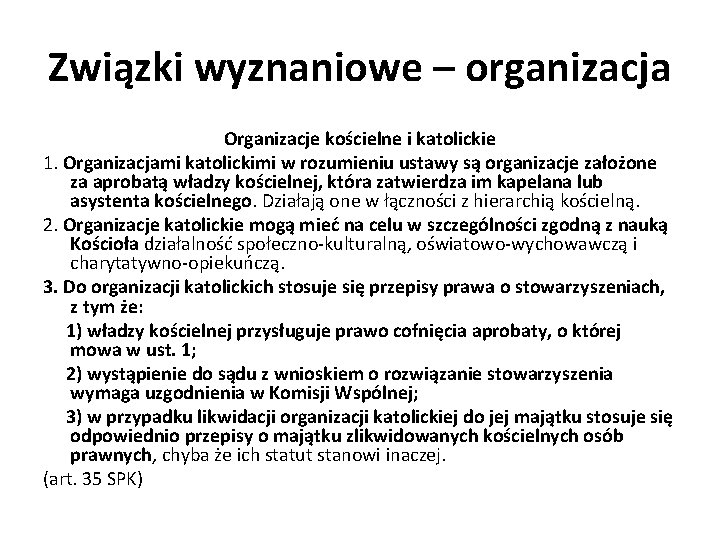 Związki wyznaniowe – organizacja

Organizacje kościelne i katolickie

1. Organizacjami katolickimi w rozumieniu ustawy są organizacje założone za aprobatą władzy kościelnej, która zatwierdza im kapelana lub asystenta kościelnego. Działają one w łączności z hierarchią kościelną.

2. Organizacje katolickie mogą mieć na celu w szczególności zgodną z nauką Kościoła działalność społeczno-kulturalną, oświatowo-wychowawczą i charytatywno-opiekuńczą.

3. Do organizacji katolickich stosuje się przepisy prawa o stowarzyszeniach, z tym że:

1) władzy kościelnej przysługuje prawo cofnięcia aprobaty, o której mowa w ust. 1;

2) wystąpienie do sądu z wnioskiem o rozwiązanie stowarzyszenia wymaga uzgodnienia w Komisji Wspólnej;

3) w przypadku likwidacji organizacji katolickiej do jej majątku stosuje się odpowiednio przepisy o majątku zlikwidowanych kościelnych osób prawnych, chyba że ich statut stanowi inaczej.

(art. 35 SPK)